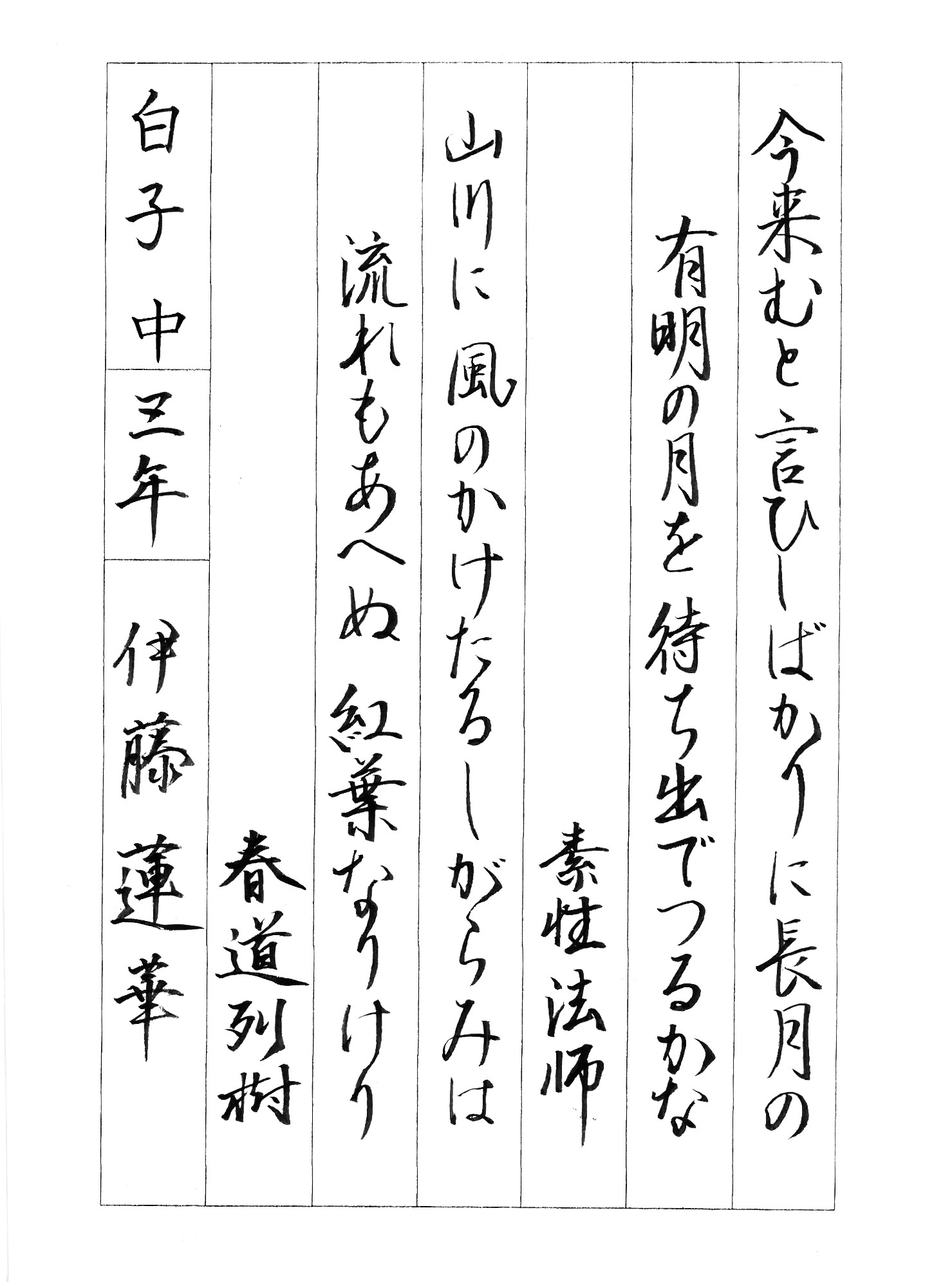 今来むと言ひしばかりに長月の

有明の月を待ち出でつるかな

素性法師

山川に風のかけたるしがらみは

流れもあへぬ紅葉なりけり

春道列樹

白子中

三年

伊藤蓮華